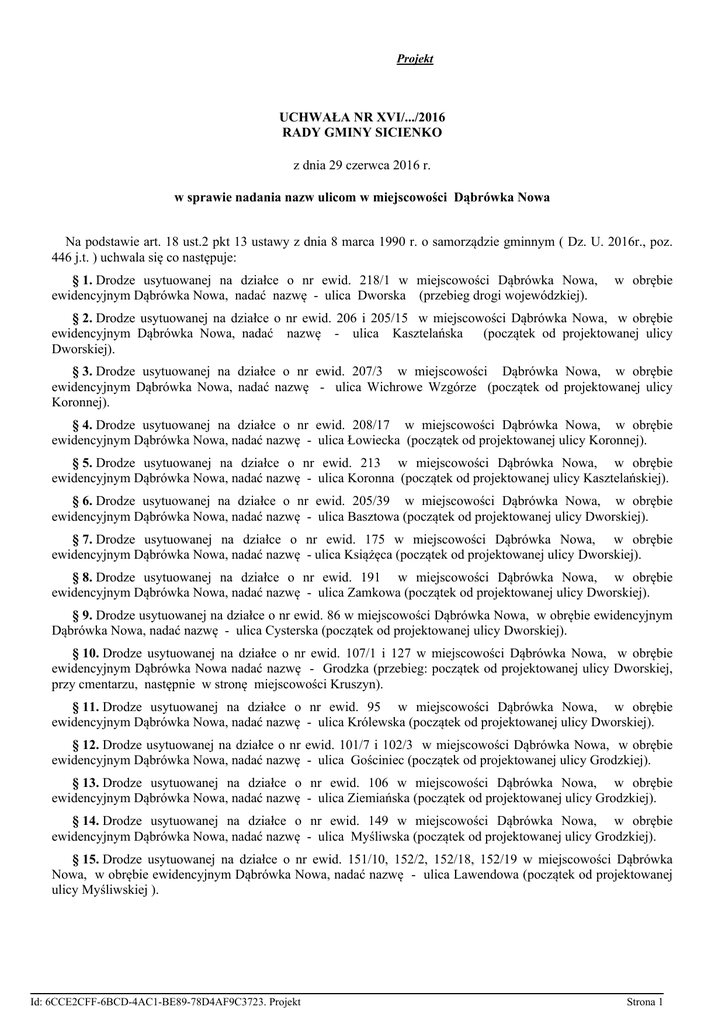 Projekt

UCHWAŁA NR XVI/.../2016
RADY GMINY SICIENKO

z dnia 29 czerwca 2016 r.

w sprawie nadania nazw ulicom w miejscowości Dąbrówka Nowa

Na podstawie art. 18 ust.2 pkt 13 ustawy z dnia 8 marca 1990 r. o samorządzie gminnym ( Dz. U. 2016r., poz. 446 j.t. ) uchwala się co następuje:

§ 1. Drodze usytuowanej na działce o nr ewid. 218/1 w miejscowości Dąbrówka Nowa, w obrębie ewidencyjnym Dąbrówka Nowa, nadać nazwę - ulica Dworska (przebieg drogi wojewódzkiej).

§ 2. Drodze usytuowanej na działce o nr ewid. 206 i 205/15 w miejscowości Dąbrówka Nowa, w obrębie ewidencyjnym Dąbrówka Nowa, nadać nazwę - ulica Kasztelańska (początek od projektowanej ulicy Dworskiej).

§ 3. Drodze usytuowanej na działce o nr ewid. 207/3 w miejscowości Dąbrówka Nowa, w obrębie ewidencyjnym Dąbrówka Nowa, nadać nazwę - ulica Wichrowe Wzgórze (początek od projektowanej ulicy Koronnej).

§ 4. Drodze usytuowanej na działce o nr ewid. 208/17 w miejscowości Dąbrówka Nowa, w obrębie ewidencyjnym Dąbrówka Nowa, nadać nazwę - ulica Łowiecka (początek od projektowanej ulicy Koronnej).

§ 5. Drodze usytuowanej na działce o nr ewid. 213 w miejscowości Dąbrówka Nowa, w obrębie ewidencyjnym Dąbrówka Nowa, nadać nazwę - ulica Koronna (początek od projektowanej ulicy Kasztelańskiej).

§ 6. Drodze usytuowanej na działce o nr ewid. 205/39 w miejscowości Dąbrówka Nowa, w obrębie ewidencyjnym Dąbrówka Nowa, nadać nazwę - ulica Basztowa (początek od projektowanej ulicy Dworskiej).

§ 7. Drodze usytuowanej na działce o nr ewid. 175 w miejscowości Dąbrówka Nowa, w obrębie ewidencyjnym Dąbrówka Nowa, nadać nazwę - ulica Książęca (początek od projektowanej ulicy Dworskiej).

§ 8. Drodze usytuowanej na działce o nr ewid. 191 w miejscowości Dąbrówka Nowa, w obrębie ewidencyjnym Dąbrówka Nowa, nadać nazwę - ulica Zamkowa (początek od projektowanej ulicy Dworskiej).

§ 9. Drodze usytuowanej na działce o nr ewid. 86 w miejscowości Dąbrówka Nowa, w obrębie ewidencyjnym Dąbrówka Nowa, nadać nazwę - ulica Cysterska (początek od projektowanej ulicy Dworskiej).

§ 10. Drodze usytuowanej na działce o nr ewid. 107/1 i 127 w miejscowości Dąbrówka Nowa, w obrębie ewidencyjnym Dąbrówka Nowa nadać nazwę - Grodzka (przebieg: początek od projektowanej ulicy Dworskiej, przy cmentarzu, następnie w stronę miejscowości Kruszyn).

§ 11. Drodze usytuowanej na działce o nr ewid. 95 w miejscowości Dąbrówka Nowa, w obrębie ewidencyjnym Dąbrówka Nowa, nadać nazwę - ulica Królewska (początek od projektowanej ulicy Dworskiej).

§ 12. Drodze usytuowanej na działce o nr ewid. 101/7 i 102/3 w miejscowości Dąbrówka Nowa, w obrębie ewidencyjnym Dąbrówka Nowa, nadać nazwę - ulica Gościniec (początek od projektowanej ulicy Grodzkiej).

§ 13. Drodze usytuowanej na działce o nr ewid. 106 w miejscowości Dąbrówka Nowa, w obrębie ewidencyjnym Dąbrówka Nowa, nadać nazwę - ulica Ziemiańska (początek od projektowanej ulicy Grodzkiej).

§ 14. Drodze usytuowanej na działce o nr ewid. 149 w miejscowości Dąbrówka Nowa, w obrębie ewidencyjnym Dąbrówka Nowa, nadać nazwę - ulica Myśliwska (początek od projektowanej ulicy Grodzkiej).

§ 15. Drodze usytuowanej na działce o nr ewid. 151/10, 152/2, 152/18, 152/19 w miejscowości Dąbrówka Nowa, w obrębie ewidencyjnym Dąbrówka Nowa, nadać nazwę - ulica Lawendowa (początek od projektowanej ulicy Myśliwskiej ).

Id: 6CCE2CFF-6BCD-4AC1-BE89-78D4AF9C3723. Projekt    Strona 1